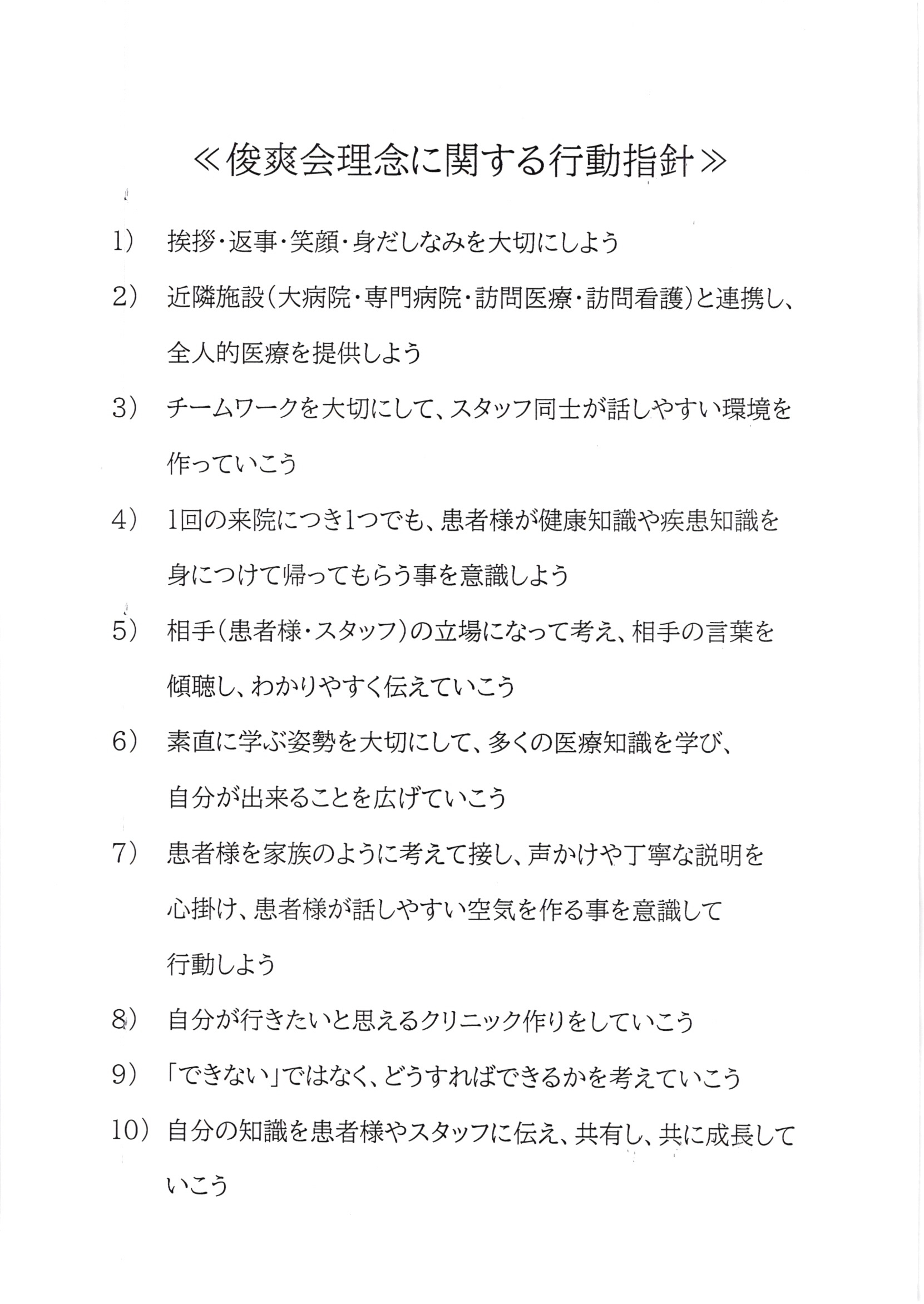 ≪俊爽会理念に関する行動指針≫

1） 挨拶・返事・笑顔・身だしなみを大切にしよう

2） 近隣施設（大病院・専門病院・訪問医療・訪問看護）と連携し、全人的医療を提供しよう

3） チームワークを大切にして、スタッフ同士が話しやすい環境を作っていこう

4） 1回の来院につき1つでも、患者様が健康知識や疾患知識を身につけて帰ってもらう事を意識しよう

5） 相手（患者様・スタッフ）の立場になって考え、相手の言葉を傾聴し、わかりやすく伝えていこう

6） 素直に学ぶ姿勢を大切にして、多くの医療知識を学び、自分が出来ることを広げていこう

7） 患者様を家族のように考えて接し、声かけや丁寧な説明を心掛け、患者様が話しやすい空気を作る事を意識して行動しよう

8） 自分が行きたいと思えるクリニック作りをしていこう

9） 「できない」ではなく、どうすればできるかを考えていこう

10） 自分の知識を患者様やスタッフに伝え、共有し、共に成長していこう